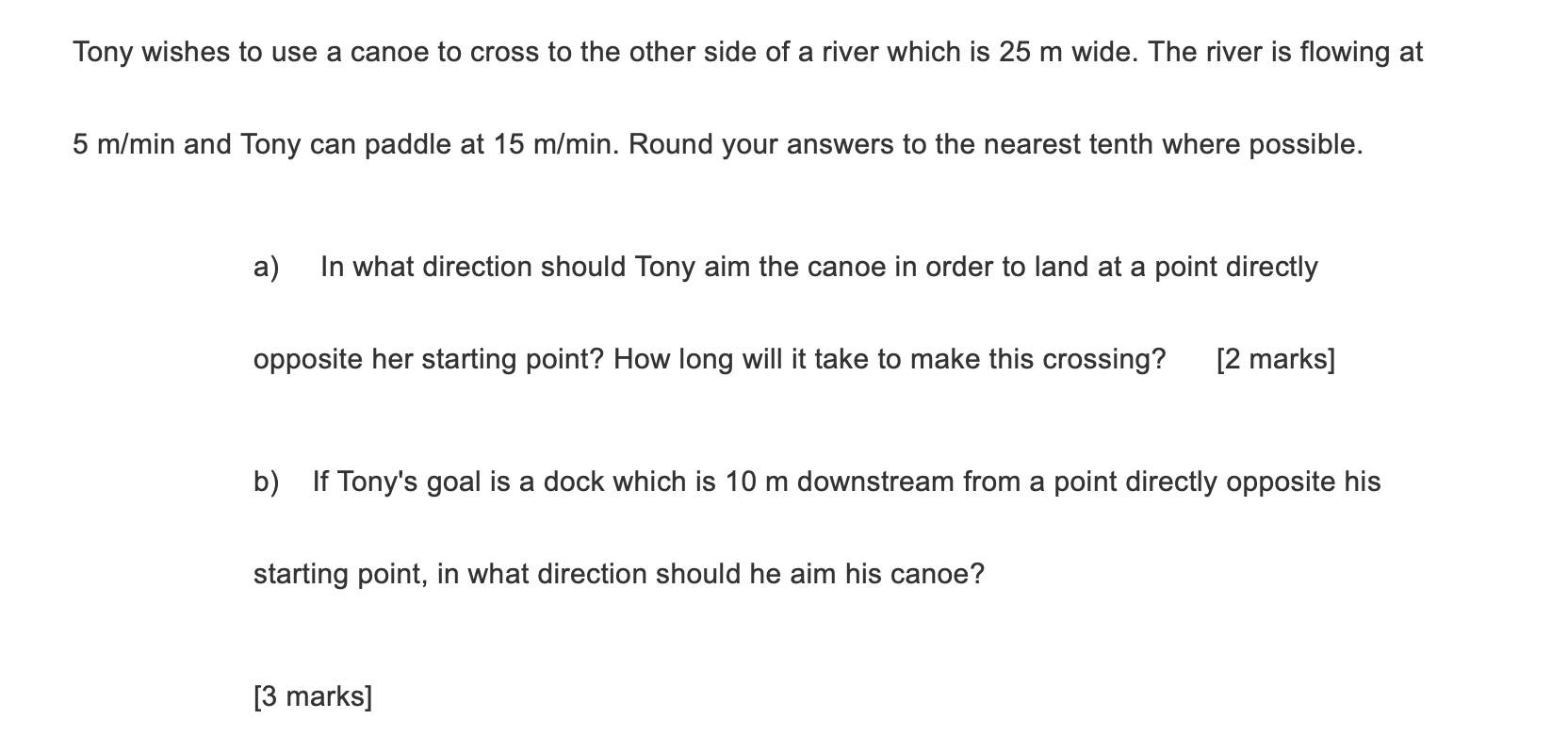 Tony wishes to use a canoe to cross to the other side of a river which is 25 m wide. The river is flowing at 5 m/min and Tony can paddle at 15 m/min. Round your answers to the nearest tenth where possible.

a) In what direction should Tony aim the canoe in order to land at a point directly opposite her starting point? How long will it take to make this crossing? [2 marks]

b) If Tony's goal is a dock which is 10 m downstream from a point directly opposite his starting point, in what direction should he aim his canoe?

[3 marks]